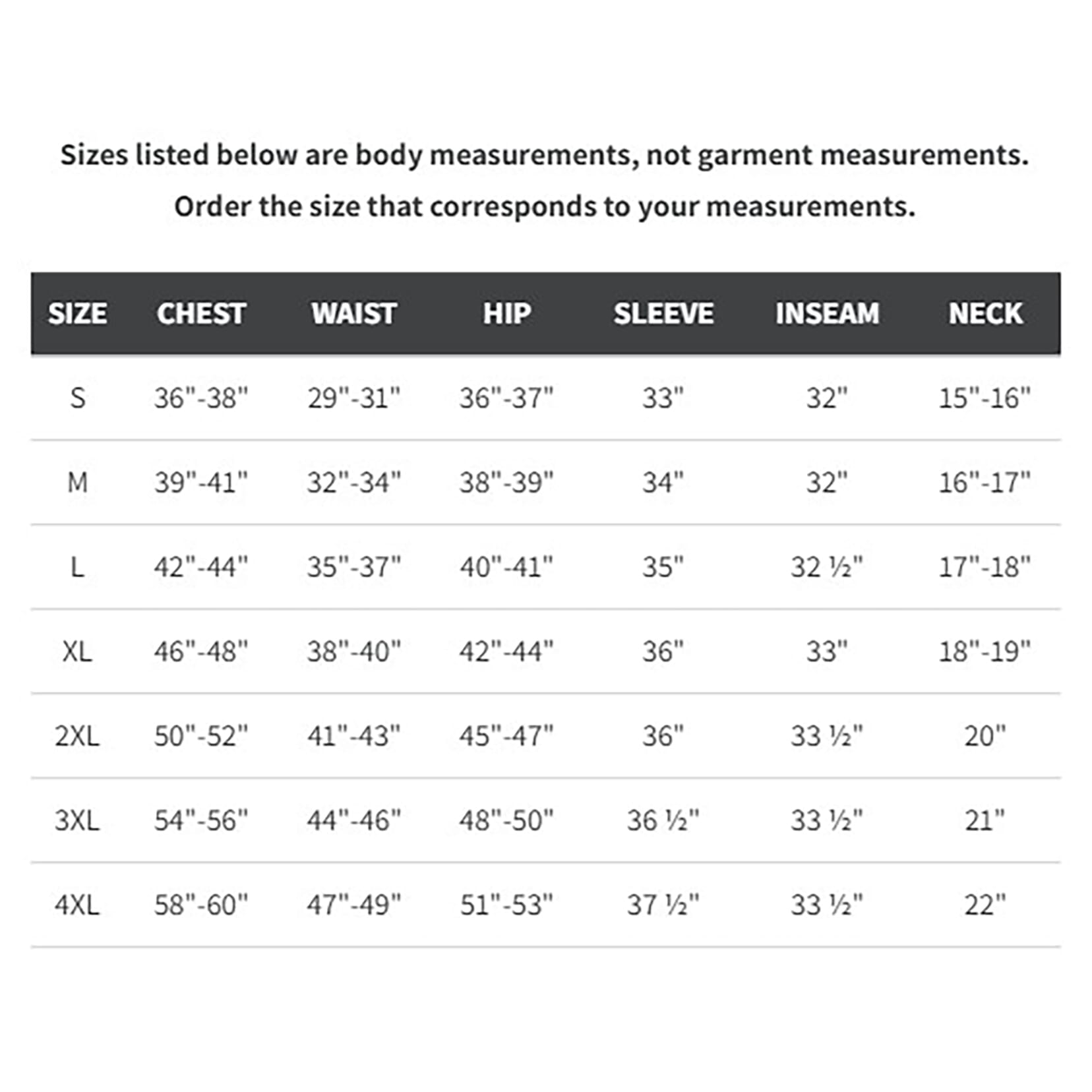 Sizes listed below are body measurements, not garment measurements.
Order the size that corresponds to your measurements.

| SIZE | CHEST | WAIST | HIP | SLEEVE | INSEAM | NECK |
|---|---|---|---|---|---|---|
| S | 36"-38" | 29"-31" | 36"-37" | 33" | 32" | 15"-16" |
| M | 39"-41" | 32"-34" | 38"-39" | 34" | 32" | 16"-17" |
| L | 42"-44" | 35"-37" | 40"-41" | 35" | 32 ½" | 17"-18" |
| XL | 46"-48" | 38"-40" | 42"-44" | 36" | 33" | 18"-19" |
| 2XL | 50"-52" | 41"-43" | 45"-47" | 36" | 33 ½" | 20" |
| 3XL | 54"-56" | 44"-46" | 48"-50" | 36 ½" | 33 ½" | 21" |
| 4XL | 58"-60" | 47"-49" | 51"-53" | 37 ½" | 33 ½" | 22" |